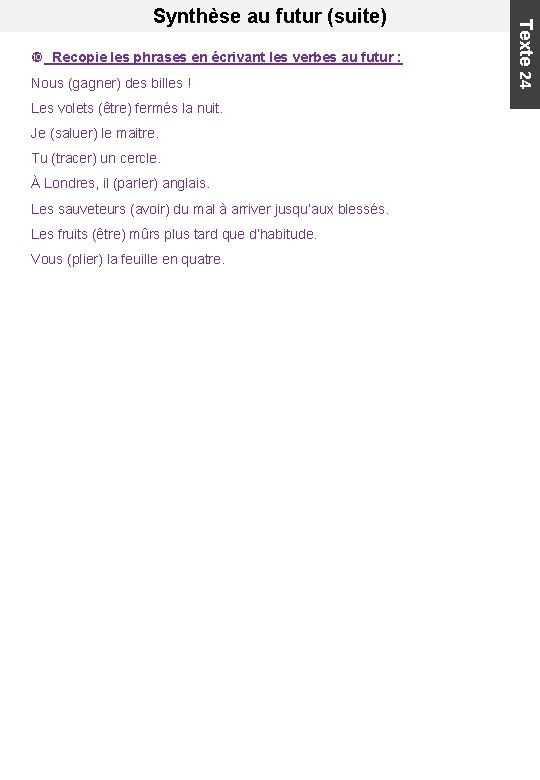 Synthèse au futur (suite)

Texte 24

⑩ Recopie les phrases en écrivant les verbes au futur :

Nous (gagner) des billes !

Les volets (être) fermés la nuit.

Je (saluer) le maitre.

Tu (tracer) un cercle.

À Londres, il (parler) anglais.

Les sauveteurs (avoir) du mal à arriver jusqu'aux blessés.

Les fruits (être) mûrs plus tard que d'habitude.

Vous (plier) la feuille en quatre.